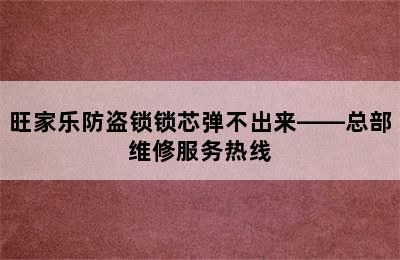 旺家乐防盗锁锁芯弹不出来——总部维修服务热线